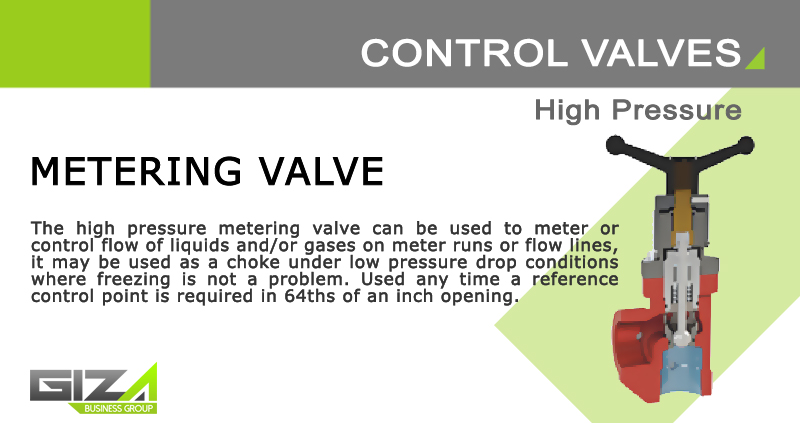 CONTROL VALVES

High Pressure

METERING VALVE

The high pressure metering valve can be used to meter or control flow of liquids and/or gases on meter runs or flow lines, it may be used as a choke under low pressure drop conditions where freezing is not a problem. Used any time a reference control point is required in 64ths of an inch opening.

GIZA
BUSINESS GROUP